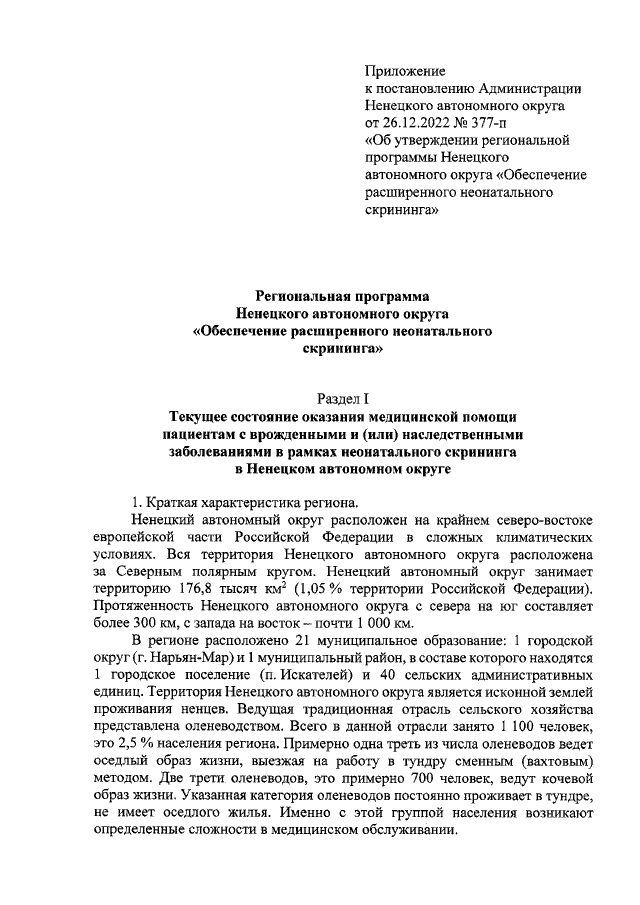 Приложение
к постановлению Администрации
Ненецкого автономного округа
от 26.12.2022 № 377-п
«Об утверждении региональной программы Ненецкого автономного округа «Обеспечение расширенного неонатального скрининга»

Региональная программа
Ненецкого автономного округа
«Обеспечение расширенного неонатального скрининга»

Раздел I
Текущее состояние оказания медицинской помощи пациентам с врожденными и (или) наследственными заболеваниями в рамках неонатального скрининга в Ненецком автономном округе

1. Краткая характеристика региона.

Ненецкий автономный округ расположен на крайнем северо-востоке европейской части Российской Федерации в сложных климатических условиях. Вся территория Ненецкого автономного округа расположена за Северным полярным кругом. Ненецкий автономный округ занимает территорию 176,8 тысяч км$^2$ (1,05 % территории Российской Федерации). Протяженность Ненецкого автономного округа с севера на юг составляет более 300 км, с запада на восток – почти 1 000 км.

В регионе расположено 21 муниципальное образование: 1 городской округ (г. Нарьян-Мар) и 1 муниципальный район, в составе которого находятся 1 городское поселение (п. Искателей) и 40 сельских административных единиц. Территория Ненецкого автономного округа является исконной землей проживания ненцев. Ведущая традиционная отрасль сельского хозяйства представлена оленеводством. Всего в данной отрасли занято 1 100 человек, это 2,5 % населения региона. Примерно одна треть из числа оленеводов ведет оседлый образ жизни, выезжая на работу в тундру сменным (вахтовым) методом. Две трети оленеводов, это примерно 700 человек, ведут кочевой образ жизни. Указанная категория оленеводов постоянно проживает в тундре, не имеет оседлого жилья. Именно с этой группой населения возникают определенные сложности в медицинском обслуживании.